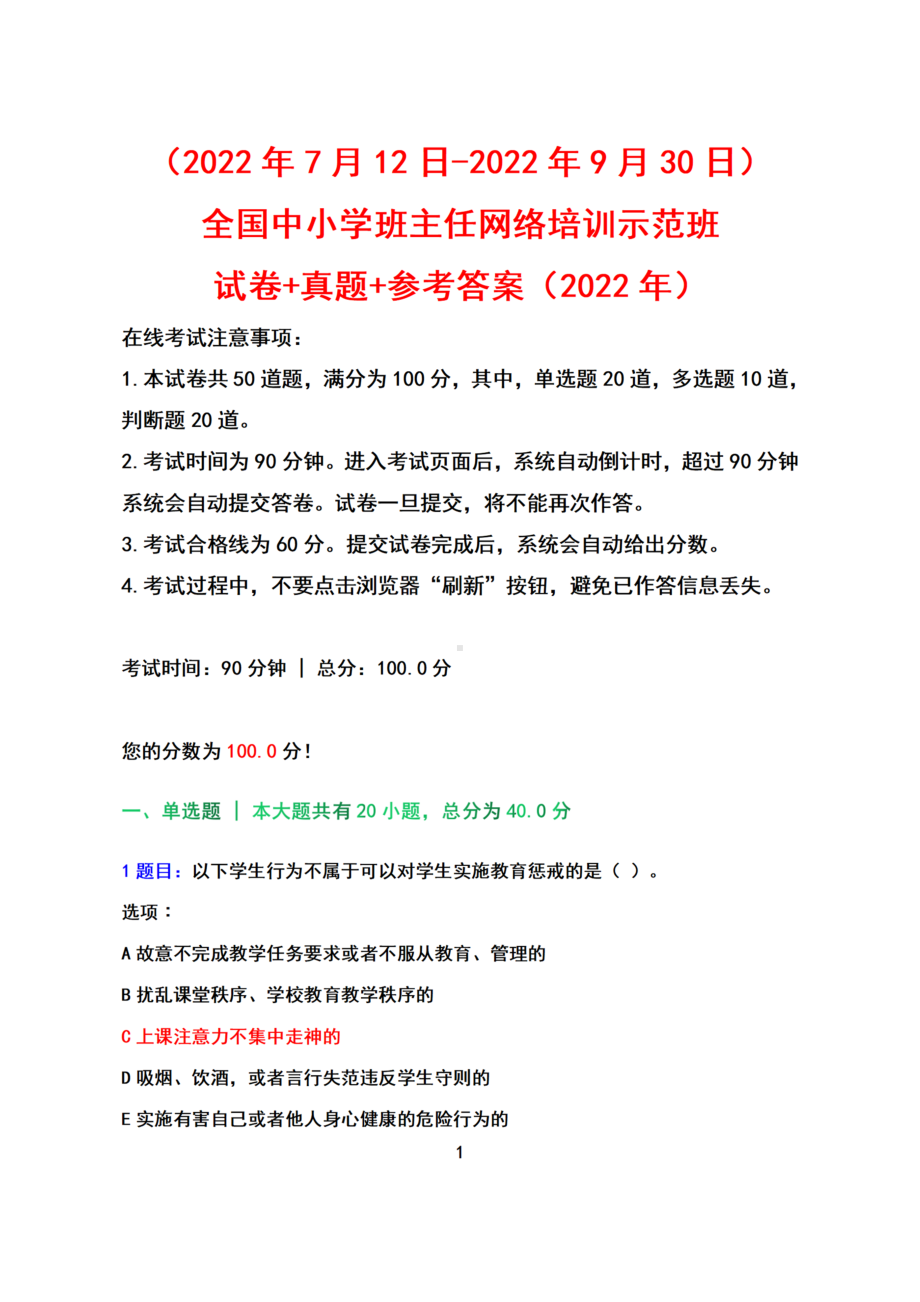 （2022 年 7 月 12 日-2022 年 9 月 30 日）
全国中小学班主任网络培训示范班
试卷+真题+参考答案（2022 年）

在线考试注意事项：

1.本试卷共 50 道题，满分为 100 分，其中，单选题 20 道，多选题 10 道，判断题 20 道。

2.考试时间为 90 分钟。进入考试页面后，系统自动倒计时，超过 90 分钟系统会自动提交答卷。试卷一旦提交，将不能再次作答。

3.考试合格线为 60 分。提交试卷完成后，系统会自动给出分数。

4.考试过程中，不要点击浏览器“刷新”按钮，避免已作答信息丢失。

考试时间：90 分钟 | 总分：100.0 分

您的分数为 100.0 分！

一、单选题 | 本大题共有 20 小题，总分为 40.0 分

1 题目：以下学生行为不属于可以对学生实施教育惩戒的是（ ）。

选项：

A 故意不完成教学任务要求或者不服从教育、管理的

B 扰乱课堂秩序、学校教育教学秩序的

C 上课注意力不集中走神的

D 吸烟、饮酒，或者言行失范违反学生守则的

E 实施有害自己或者他人身心健康的危险行为的

1